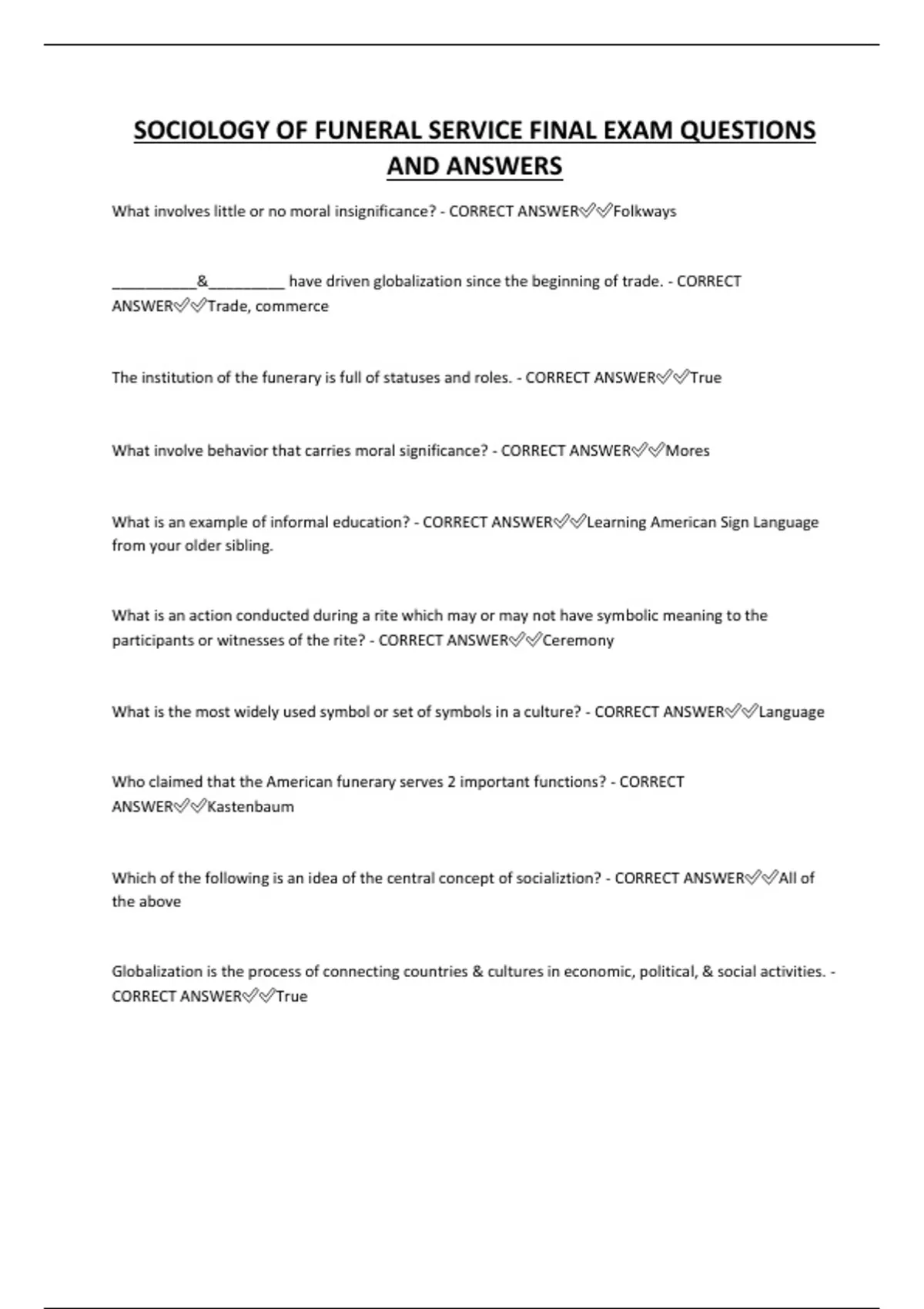 SOCIOLOGY OF FUNERAL SERVICE FINAL EXAM QUESTIONS AND ANSWERS

What involves little or no moral insignificance? - CORRECT ANSWER✅✅Folkways

__________&_________ have driven globalization since the beginning of trade. - CORRECT ANSWER✅✅Trade, commerce

The institution of the funerary is full of statuses and roles. - CORRECT ANSWER✅✅True

What involve behavior that carries moral significance? - CORRECT ANSWER✅✅Mores

What is an example of informal education? - CORRECT ANSWER✅✅Learning American Sign Language from your older sibling.

What is an action conducted during a rite which may or may not have symbolic meaning to the participants or witnesses of the rite? - CORRECT ANSWER✅✅Ceremony

What is the most widely used symbol or set of symbols in a culture? - CORRECT ANSWER✅✅Language

Who claimed that the American funerary serves 2 important functions? - CORRECT ANSWER✅✅Kastenbaum

Which of the following is an idea of the central concept of socializtion? - CORRECT ANSWER✅✅All of the above

Globalization is the process of connecting countries & cultures in economic, political, & social activities. - CORRECT ANSWER✅✅True